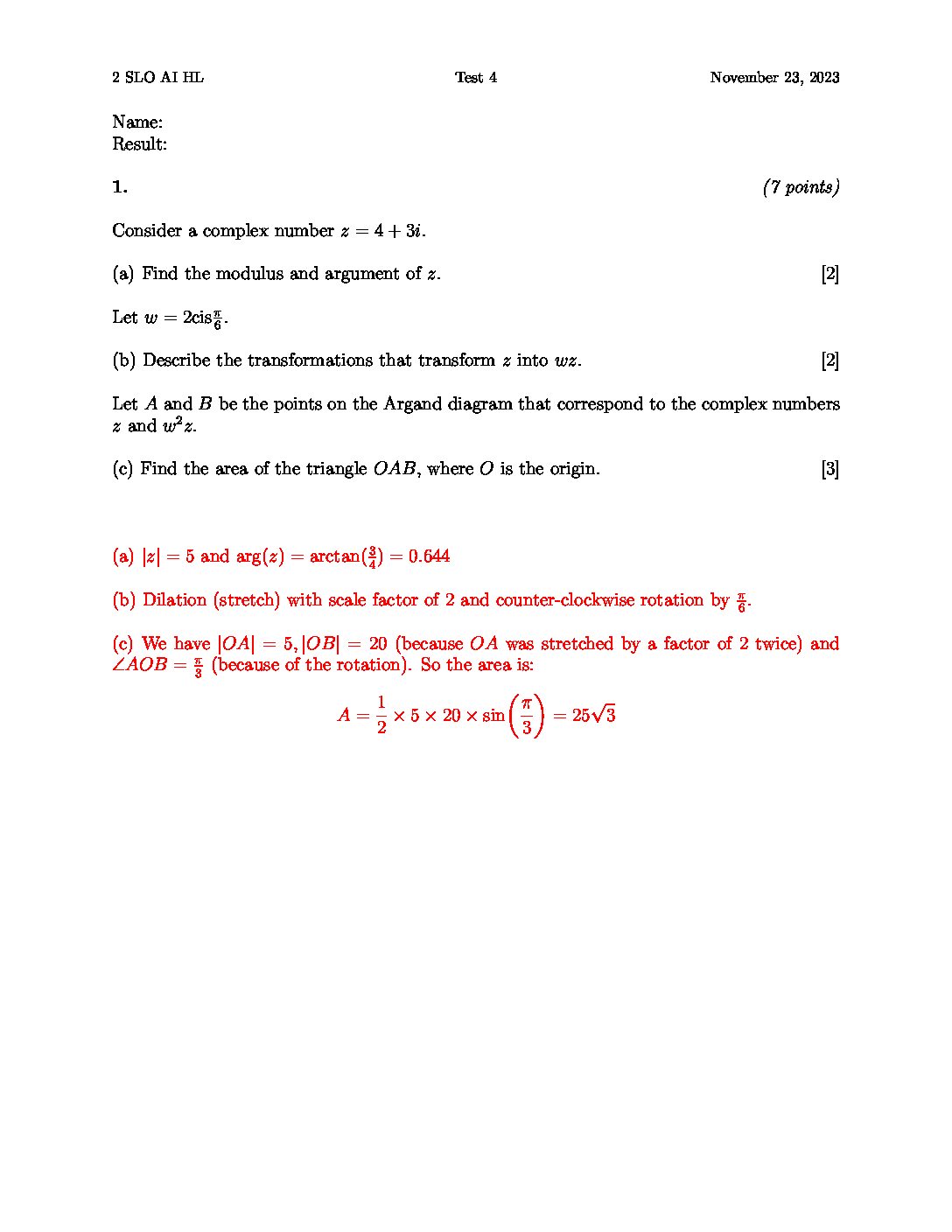 2 SLO AI HL Test 4 November 23, 2023

Name:
Result:

1. (7 points)

Consider a complex number $z = 4 + 3i$.

(a) Find the modulus and argument of $z$. [2]

Let $w = 2\text{cis}\frac{\pi}{6}$.

(b) Describe the transformations that transform $z$ into $wz$. [2]

Let $A$ and $B$ be the points on the Argand diagram that correspond to the complex numbers $z$ and $w^2z$.

(c) Find the area of the triangle $OAB$, where $O$ is the origin. [3]

(a) $|z| = 5$ and $\arg(z) = \arctan(\frac{3}{4}) = 0.644$

(b) Dilation (stretch) with scale factor of 2 and counter-clockwise rotation by $\frac{\pi}{6}$.

(c) We have $|OA| = 5, |OB| = 20$ (because $OA$ was stretched by a factor of 2 twice) and $\angle AOB = \frac{\pi}{3}$ (because of the rotation). So the area is:

$$A = \frac{1}{2} \times 5 \times 20 \times \sin\left(\frac{\pi}{3}\right) = 25\sqrt{3}$$